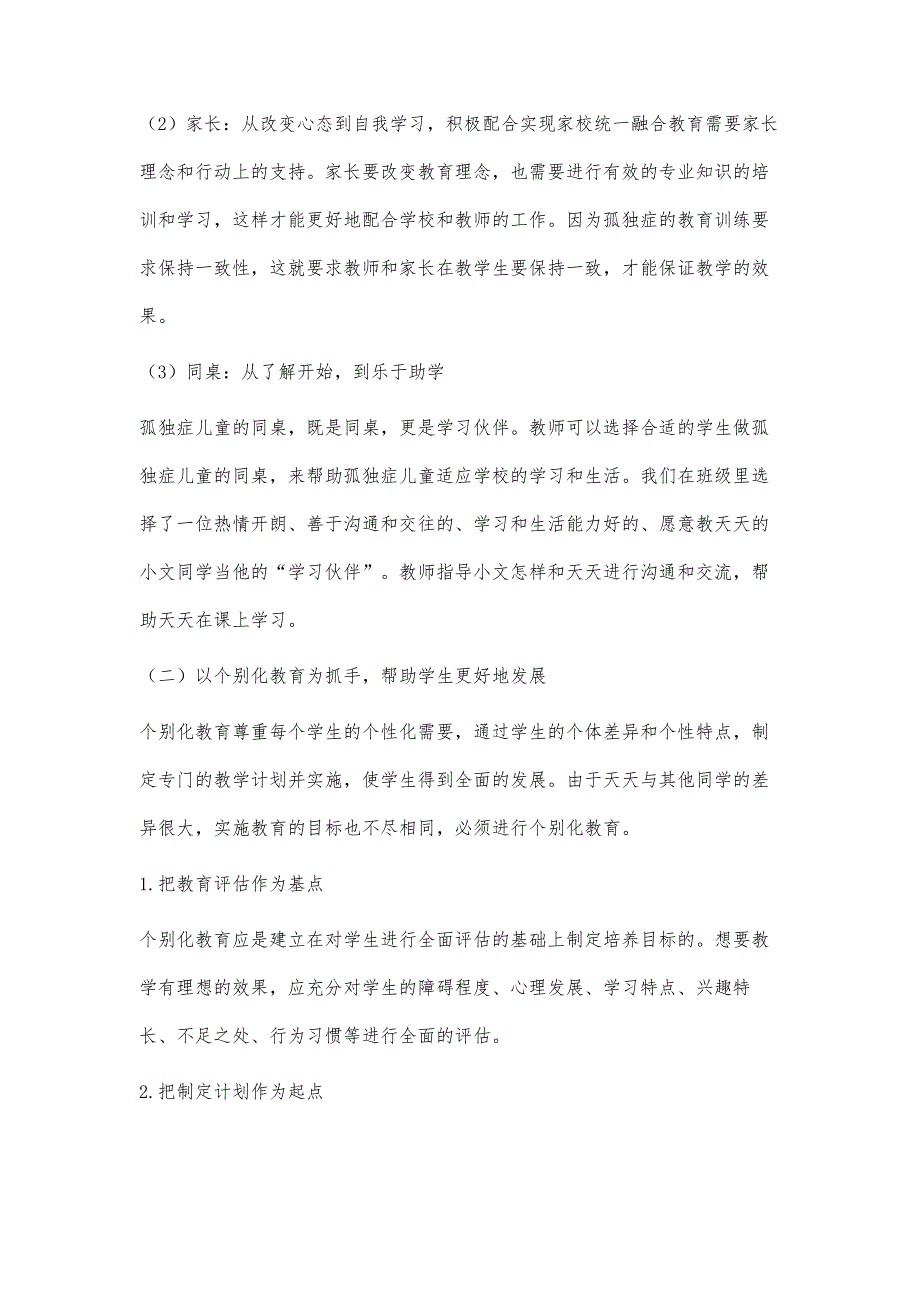 （2）家长：从改变心态到自我学习，积极配合实现家校统一融合教育需要家长理念和行动上的支持。家长要改变教育理念，也需要进行有效的专业知识的培训和学习，这样才能更好地配合学校和教师的工作。因为孤独症的教育训练要求保持一致性，这就要求教师和家长在教学生要保持一致，才能保证教学的效果。

（3）同桌：从了解开始，到乐于助学

孤独症儿童的同桌，既是同桌，更是学习伙伴。教师可以选择合适的学生做孤独症儿童的同桌，来帮助孤独症儿童适应学校的学习和生活。我们在班级里选择了一位热情开朗、善于沟通和交往的、学习和生活能力好的、愿意教天天的小文同学当他的“学习伙伴”。教师指导小文怎样和天天进行沟通和交流，帮助天天在课上学习。

（二）以个别化教育为抓手，帮助学生更好地发展

个别化教育尊重每个学生的个性化需要，通过学生的个体差异和个性特点，制定专门的教学计划并实施，使学生得到全面的发展。由于天天与其他同学的差异很大，实施教育的目标也不尽相同，必须进行个别化教育。

1.把教育评估作为基点

个别化教育应是建立在对学生进行全面评估的基础上制定培养目标的。想要教学有理想的效果，应充分对学生的障碍程度、心理发展、学习特点、兴趣特长、不足之处、行为习惯等进行全面的评估。

2.把制定计划作为起点